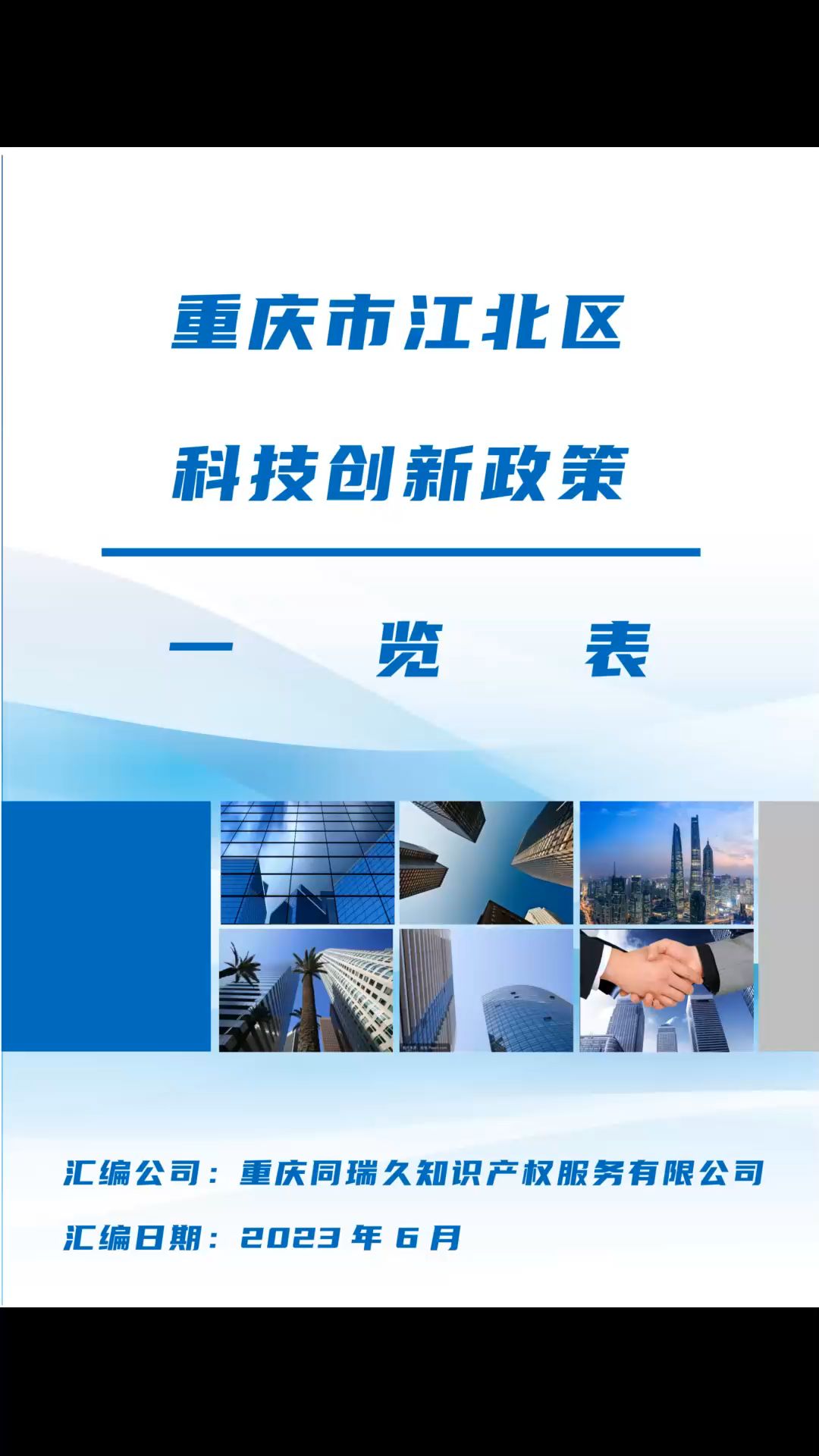 重庆市江北区

科技创新政策

一 览 表

汇编公司：重庆同瑞久知识产权服务有限公司

汇编日期：2023 年 6 月